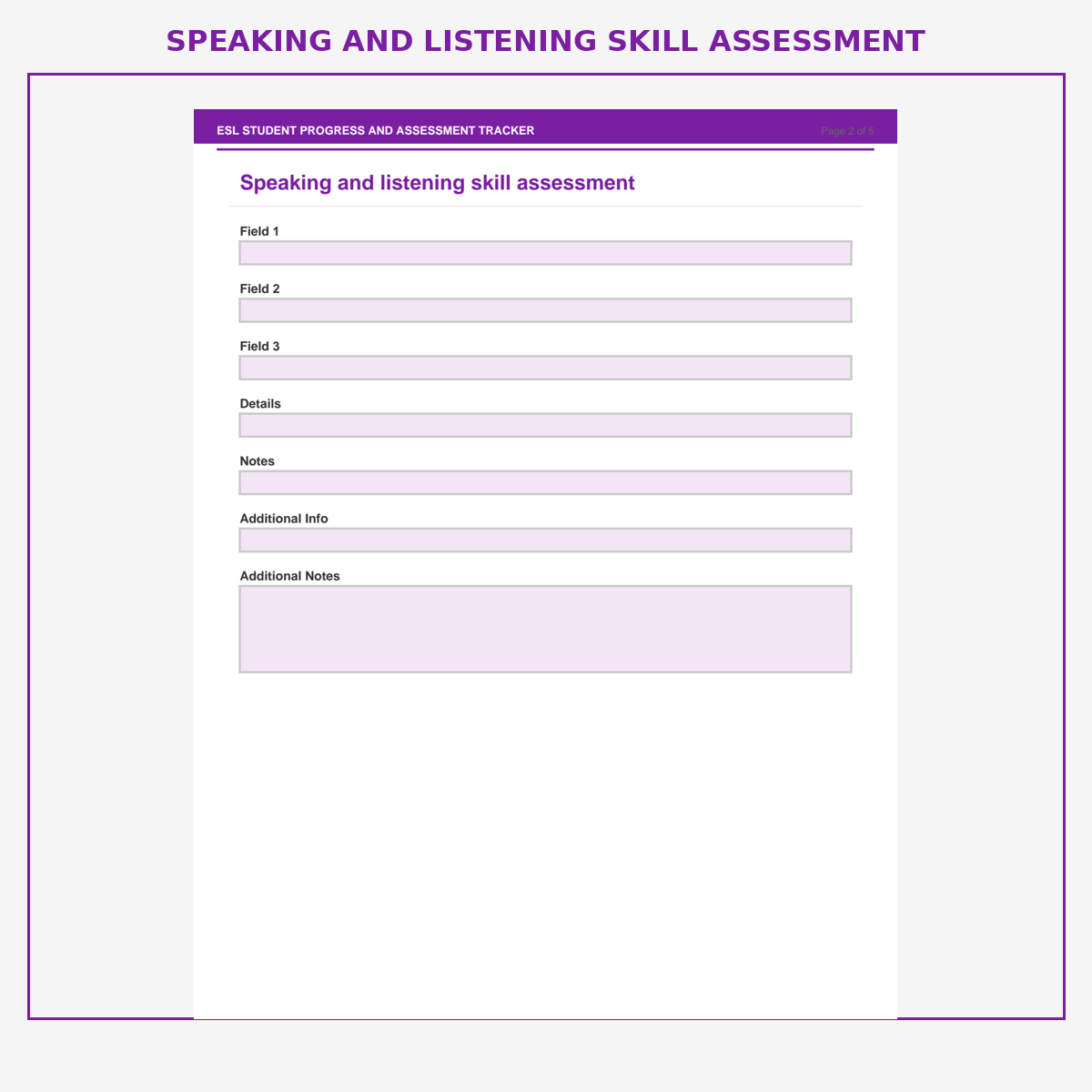 SPEAKING AND LISTENING SKILL ASSESSMENT

ESL STUDENT PROGRESS AND ASSESSMENT TRACKER

Page 2 of 5

Speaking and listening skill assessment

Field 1

Field 2

Field 3

Details

Notes

Additional Info

Additional Notes